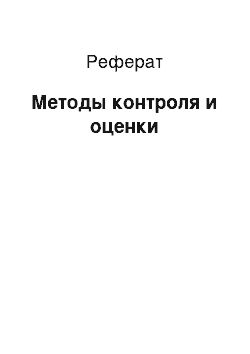 Реферат

Методы контроля и оценки